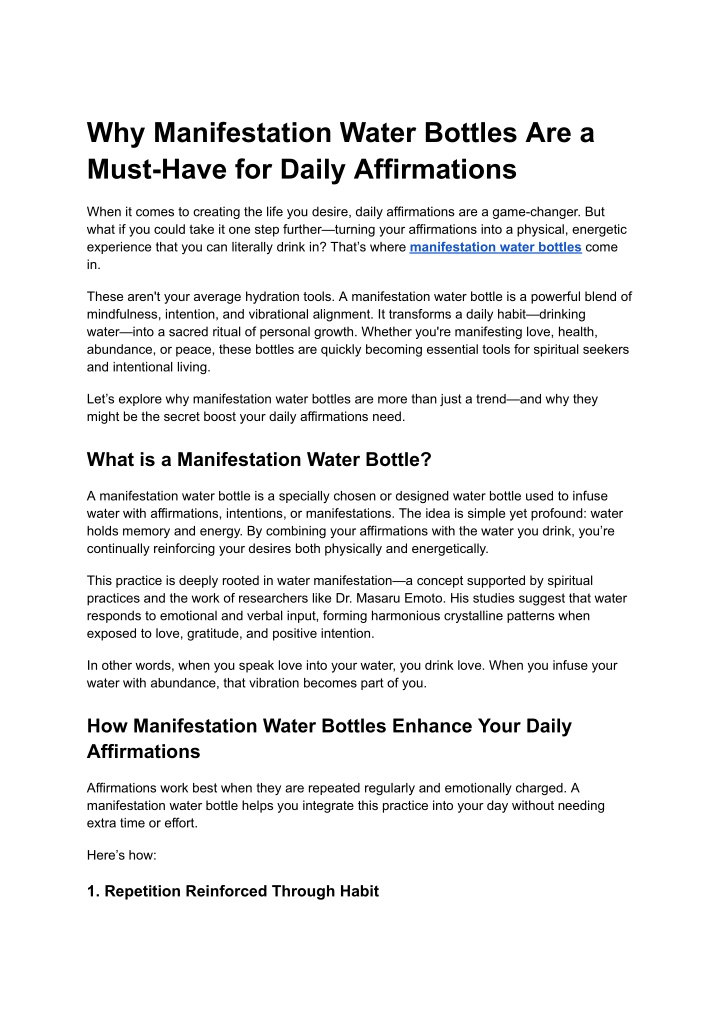 Why Manifestation Water Bottles Are a Must-Have for Daily Affirmations

When it comes to creating the life you desire, daily affirmations are a game-changer. But what if you could take it one step further—turning your affirmations into a physical, energetic experience that you can literally drink in? That's where manifestation water bottles come in.

These aren't your average hydration tools. A manifestation water bottle is a powerful blend of mindfulness, intention, and vibrational alignment. It transforms a daily habit—drinking water—into a sacred ritual of personal growth. Whether you're manifesting love, health, abundance, or peace, these bottles are quickly becoming essential tools for spiritual seekers and intentional living.

Let's explore why manifestation water bottles are more than just a trend—and why they might be the secret boost your daily affirmations need.

What is a Manifestation Water Bottle?

A manifestation water bottle is a specially chosen or designed water bottle used to infuse water with affirmations, intentions, or manifestations. The idea is simple yet profound: water holds memory and energy. By combining your affirmations with the water you drink, you're continually reinforcing your desires both physically and energetically.

This practice is deeply rooted in water manifestation—a concept supported by spiritual practices and the work of researchers like Dr. Masaru Emoto. His studies suggest that water responds to emotional and verbal input, forming harmonious crystalline patterns when exposed to love, gratitude, and positive intention.

In other words, when you speak love into your water, you drink love. When you infuse your water with abundance, that vibration becomes part of you.

How Manifestation Water Bottles Enhance Your Daily Affirmations

Affirmations work best when they are repeated regularly and emotionally charged. A manifestation water bottle helps you integrate this practice into your day without needing extra time or effort.

Here's how:

1. Repetition Reinforced Through Habit